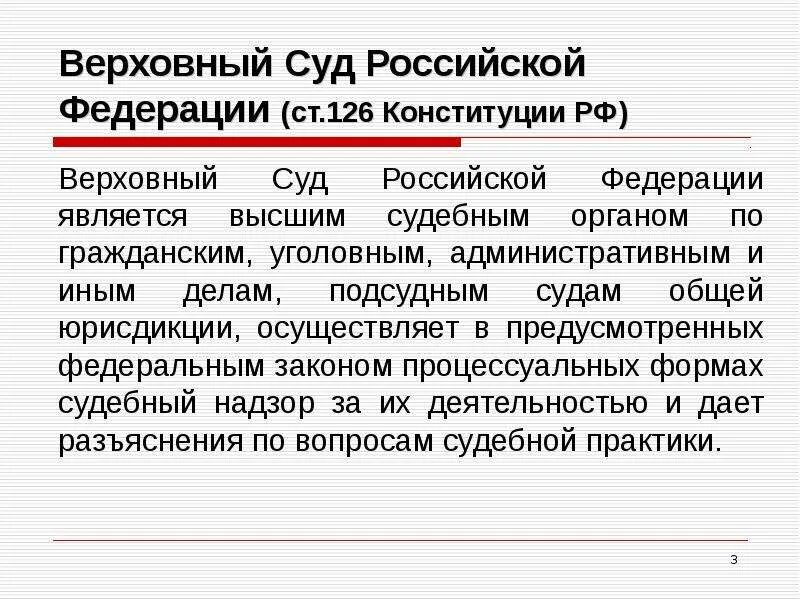 Верховный Суд Российской Федерации (ст.126 Конституции РФ)

Верховный Суд Российской Федерации является высшим судебным органом по гражданским, уголовным, административным и иным делам, подсудным судам общей юрисдикции, осуществляет в предусмотренных федеральным законом процессуальных формах судебный надзор за их деятельностью и дает разъяснения по вопросам судебной практики.

3